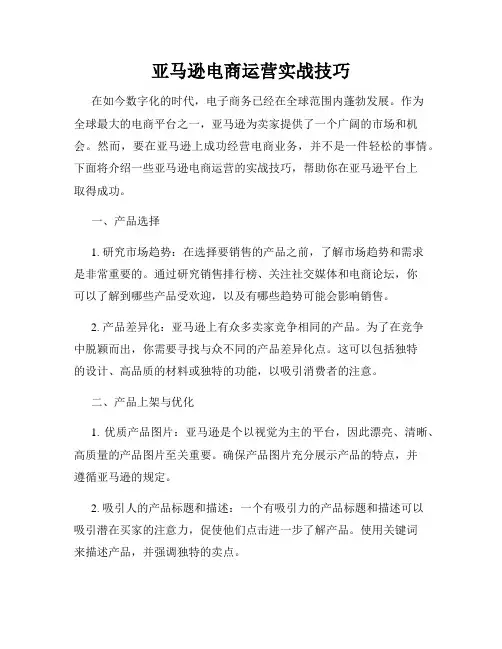 亚马逊电商运营实战技巧

在如今数字化的时代，电子商务已经在全球范围内蓬勃发展。作为全球最大的电商平台之一，亚马逊为卖家提供了一个广阔的市场和机会。然而，要在亚马逊上成功经营电商业务，并不是一件轻松的事情。下面将介绍一些亚马逊电商运营的实战技巧，帮助你在亚马逊平台上取得成功。

一、产品选择

1. 研究市场趋势：在选择要销售的产品之前，了解市场趋势和需求是非常重要的。通过研究销售排行榜、关注社交媒体和电商论坛，你可以了解到哪些产品受欢迎，以及有哪些趋势可能会影响销售。

2. 产品差异化：亚马逊上有众多卖家竞争相同的产品。为了在竞争中脱颖而出，你需要寻找与众不同的产品差异化点。这可以包括独特的设计、高品质的材料或独特的功能，以吸引消费者的注意。

二、产品上架与优化

1. 优质产品图片：亚马逊是个以视觉为主的平台，因此漂亮、清晰、高质量的产品图片至关重要。确保产品图片充分展示产品的特点，并遵循亚马逊的规定。

2. 吸引人的产品标题和描述：一个有吸引力的产品标题和描述可以吸引潜在买家的注意力，促使他们点击进一步了解产品。使用关键词来描述产品，并强调独特的卖点。